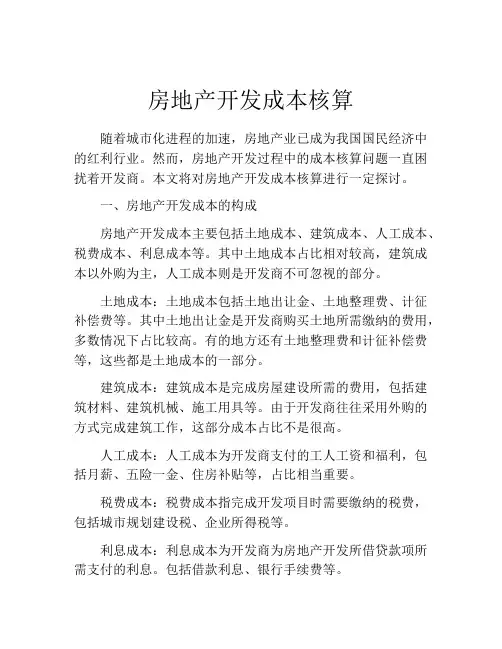 房地产开发成本核算

随着城市化进程的加速，房地产业已成为我国国民经济中的红利行业。然而，房地产开发过程中的成本核算问题一直困扰着开发商。本文将对房地产开发成本核算进行一定探讨。

一、房地产开发成本的构成

房地产开发成本主要包括土地成本、建筑成本、人工成本、税费成本、利息成本等。其中土地成本占比相对较高，建筑成本以外购为主，人工成本则是开发商不可忽视的部分。

土地成本：土地成本包括土地出让金、土地整理费、计征补偿费等。其中土地出让金是开发商购买土地所需缴纳的费用，多数情况下占比较高。有的地方还有土地整理费和计征补偿费等，这些都是土地成本的一部分。

建筑成本：建筑成本是完成房屋建设所需的费用，包括建筑材料、建筑机械、施工用具等。由于开发商往往采用外购的方式完成建筑工作，这部分成本占比不是很高。

人工成本：人工成本为开发商支付的工人工资和福利，包括月薪、五险一金、住房补贴等，占比相当重要。

税费成本：税费成本指完成开发项目时需要缴纳的税费，包括城市规划建设税、企业所得税等。

利息成本：利息成本为开发商为房地产开发所借贷款项所需支付的利息。包括借款利息、银行手续费等。